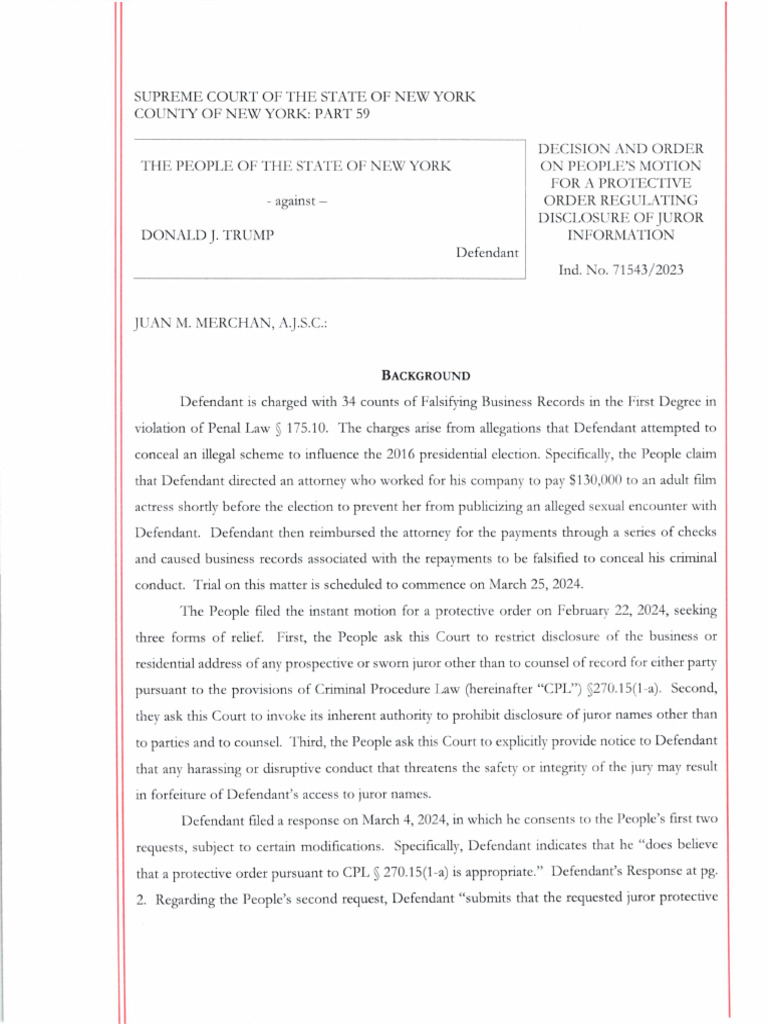 SUPREME COURT OF THE STATE OF NEW YORK
COUNTY OF NEW YORK: PART 59

THE PEOPLE OF THE STATE OF NEW YORK

- against –

DONALD J. TRUMP

Defendant

DECISION AND ORDER ON PEOPLE'S MOTION FOR A PROTECTIVE ORDER REGULATING DISCLOSURE OF JUROR INFORMATION

Ind. No. 71543/2023

JUAN M. MERCHAN, A.J.S.C.:

BACKGROUND

Defendant is charged with 34 counts of Falsifying Business Records in the First Degree in violation of Penal Law § 175.10. The charges arise from allegations that Defendant attempted to conceal an illegal scheme to influence the 2016 presidential election. Specifically, the People claim that Defendant directed an attorney who worked for his company to pay $130,000 to an adult film actress shortly before the election to prevent her from publicizing an alleged sexual encounter with Defendant. Defendant then reimbursed the attorney for the payments through a series of checks and caused business records associated with the repayments to be falsified to conceal his criminal conduct. Trial on this matter is scheduled to commence on March 25, 2024.

The People filed the instant motion for a protective order on February 22, 2024, seeking three forms of relief. First, the People ask this Court to restrict disclosure of the business or residential address of any prospective or sworn juror other than to counsel of record for either party pursuant to the provisions of Criminal Procedure Law (hereinafter "CPL") §270.15(1-a). Second, they ask this Court to invoke its inherent authority to prohibit disclosure of juror names other than to parties and to counsel. Third, the People ask this Court to explicitly provide notice to Defendant that any harassing or disruptive conduct that threatens the safety or integrity of the jury may result in forfeiture of Defendant's access to juror names.

Defendant filed a response on March 4, 2024, in which he consents to the People's first two requests, subject to certain modifications. Specifically, Defendant indicates that he "does believe that a protective order pursuant to CPL § 270.15(1-a) is appropriate." Defendant's Response at pg. 2. Regarding the People's second request, Defendant "submits that the requested juror protective